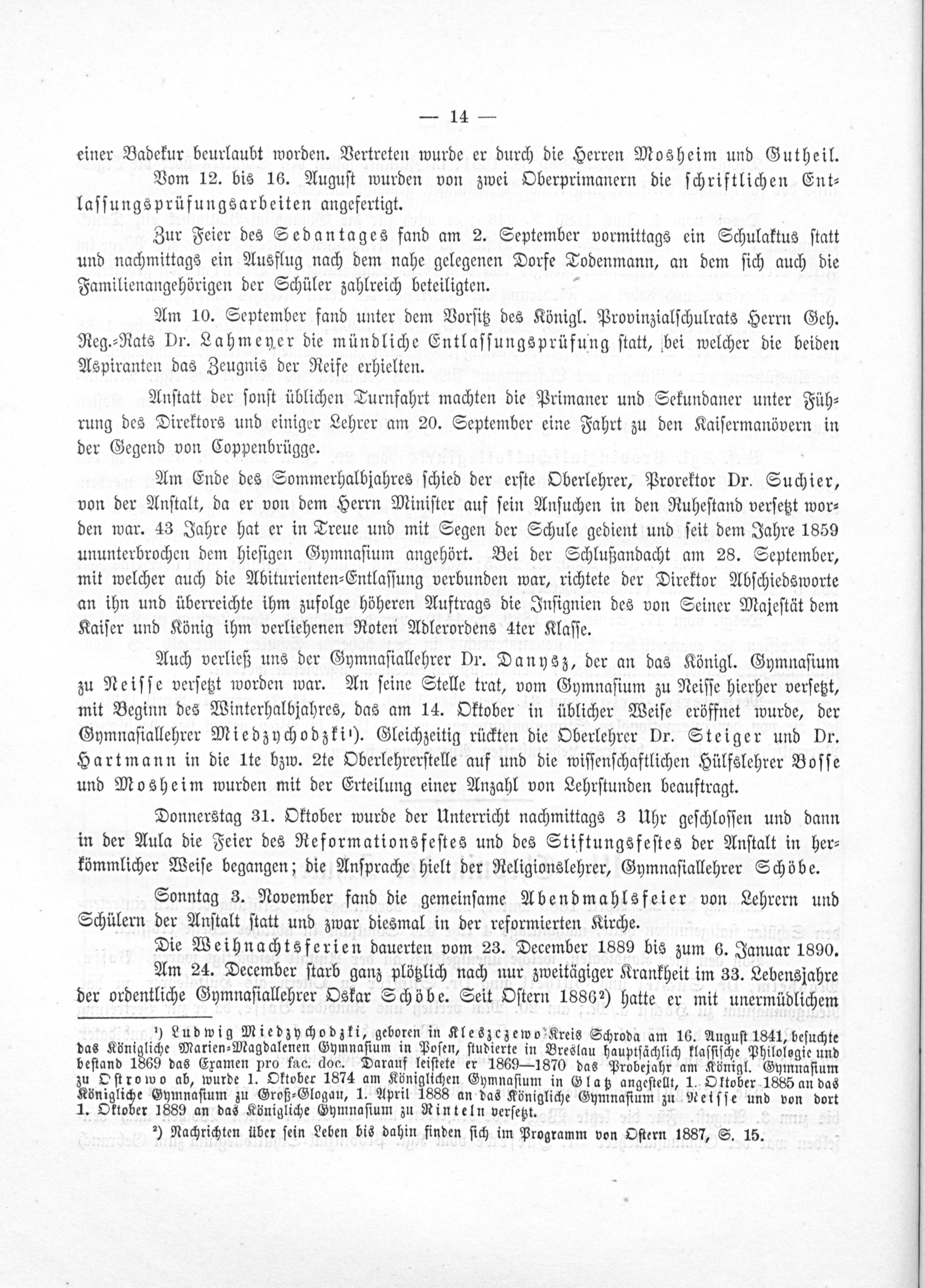 — 14 —

einer Badekur beurlaubt worden. Vertreten wurde er durch die Herren Mosheim und Gutheil.

Vom 12. bis 16. August wurden von zwei Oberprimanern die schriftlichen Entlassungsprüfungsarbeiten angefertigt.

Zur Feier des Sedantages fand am 2. September vormittags ein Schulaktus statt und nachmittags ein Ausflug nach dem nahe gelegenen Dorfe Todenmann, an dem sich auch die Familienangehörigen der Schüler zahlreich beteiligten.

Am 10. September fand unter dem Vorsitz des Königl. Provinzialschulrats Herrn Geh. Reg.-Rats Dr. Lahmeyer die mündliche Entlassungsprüfung statt, bei welcher die beiden Aspiranten das Zeugnis der Reife erhielten.

Anstatt der sonst üblichen Turnfahrt machten die Primaner und Sekundaner unter Führung des Direktors und einiger Lehrer am 20. September eine Fahrt zu den Kaisermanövern in der Gegend von Coppenbrügge.

Am Ende des Sommerhalbjahres schied der erste Oberlehrer, Prorektor Dr. Suchier, von der Anstalt, da er von dem Herrn Minister auf sein Ansuchen in den Ruhestand versetzt worden war. 43 Jahre hat er in Treue und mit Segen der Schule gedient und seit dem Jahre 1859 ununterbrochen dem hiesigen Gymnasium angehört. Bei der Schlußandacht am 28. September, mit welcher auch die Abiturienten-Entlassung verbunden war, richtete der Direktor Abschiedsworte an ihn und überreichte ihm zufolge höheren Auftrags die Insignien des von Seiner Majestät dem Kaiser und König ihm verliehenen Roten Adlerordens 4ter Klasse.

Auch verließ uns der Gymnasiallehrer Dr. Danysz, der an das Königl. Gymnasium zu Neisse versetzt worden war. An seine Stelle trat, vom Gymnasium zu Neisse hierher versetzt, mit Beginn des Winterhalbjahres, das am 14. Oktober in üblicher Weise eröffnet wurde, der Gymnasiallehrer Miedzychodzki$^{1}$). Gleichzeitig rückten die Oberlehrer Dr. Steiger und Dr. Hartmann in die 1te bzw. 2te Oberlehrerstelle auf und die wissenschaftlichen Hülfslehrer Bosse und Mosheim wurden mit der Erteilung einer Anzahl von Lehrstunden beauftragt.

Donnerstag 31. Oktober wurde der Unterricht nachmittags 3 Uhr geschlossen und dann in der Aula die Feier des Reformationsfestes und des Stiftungsfestes der Anstalt in herkömmlicher Weise begangen; die Ansprache hielt der Religionslehrer, Gymnasiallehrer Schöbe.

Sonntag 3. November fand die gemeinsame Abendmahlsfeier von Lehrern und Schülern der Anstalt statt und zwar diesmal in der reformierten Kirche.

Die Weihnachtsferien dauerten vom 23. December 1889 bis zum 6. Januar 1890.

Am 24. December starb ganz plötzlich nach nur zweitägiger Krankheit im 33. Lebensjahre der ordentliche Gymnasiallehrer Oskar Schöbe. Seit Ostern 1886$^{2}$) hatte er mit unermüdlichem

$^{1}$) Ludwig Miedzychodzki, geboren in Kleszczewo Kreis Schroda am 16. August 1841, besuchte das Königliche Marien-Magdalenen Gymnasium in Posen, studierte in Breslau hauptsächlich klassische Philologie und bestand 1869 das Examen pro fac. doc. Darauf leistete er 1869—1870 das Probejahr am Königl. Gymnasium zu Ostrowo ab, wurde 1. Oktober 1874 am Königlichen Gymnasium in Glatz angestellt, 1. Oktober 1885 an das Königliche Gymnasium zu Groß-Glogau, 1. April 1888 an das Königliche Gymnasium zu Neisse und von dort 1. Oktober 1889 an das Königliche Gymnasium zu Rinteln versetzt.

$^{2}$) Nachrichten über sein Leben bis dahin finden sich im Programm von Ostern 1887, S. 15.